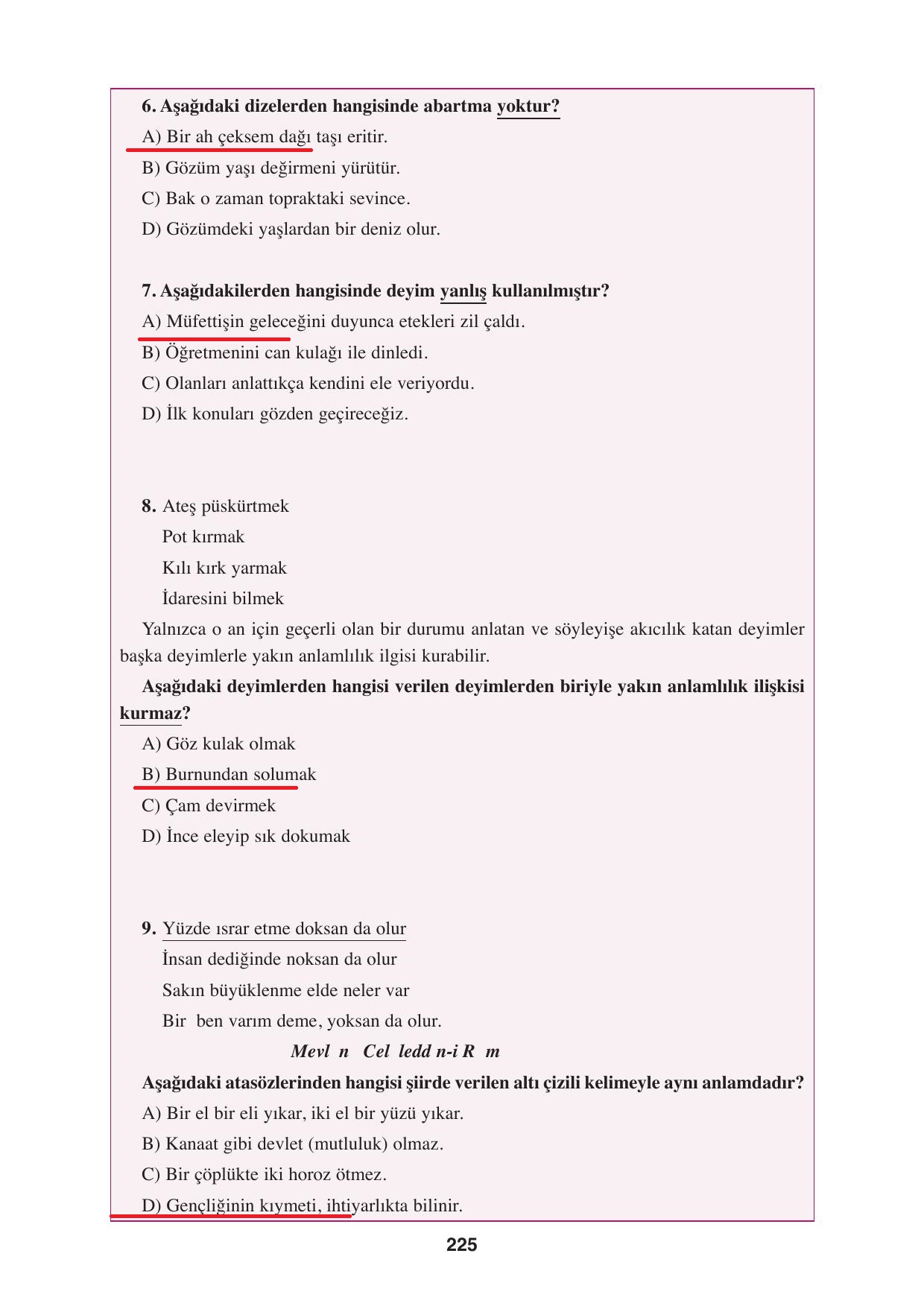 6. Aşağıdaki dizelerden hangisinde abartma yoktur?

A) Bir ah çeksem dağı taşı eritir.

B) Gözüm yaşı değirmeni yürütür.

C) Bak o zaman topraktaki sevince.

D) Gözümdeki yaşlardan bir deniz olur.

7. Aşağıdakilerden hangisinde deyim yanlış kullanılmıştır?

A) Müfettişin geleceğini duyunca etekleri zil çaldı.

B) Öğretmenini can kulağı ile dinledi.

C) Olanları anlattıkça kendini ele veriyordu.

D) İlk konuları gözden geçireceğiz.

8. Ateş püskürtmek
Pot kırmak
Kılı kırk yarmak
İdaresini bilmek

Yalnızca o an için geçerli olan bir durumu anlatan ve söyleyişe akıcılık katan deyimler başka deyimlerle yakın anlamlılık ilgisi kurabilir.

Aşağıdaki deyimlerden hangisi verilen deyimlerden biriyle yakın anlamlılık ilişkisi kurmaz?

A) Göz kulak olmak

B) Burnundan solumak

C) Çam devirmek

D) İnce eleyip sık dokumak

9. Yüzde ısrar etme doksan da olur
İnsan dediğinde noksan da olur
Sakın büyüklenme elde neler var
Bir ben varım deme, yoksan da olur.
Mevl n Cel ledd n-i R m

Aşağıdaki atasözlerinden hangisi şiirde verilen altı çizili kelimeyle aynı anlamdadır?

A) Bir el bir eli yıkar, iki el bir yüzü yıkar.

B) Kanaat gibi devlet (mutluluk) olmaz.

C) Bir çöplükte iki horoz ötmez.

D) Gençliğinin kıymeti, ihtiyarlıkta bilinir.

225